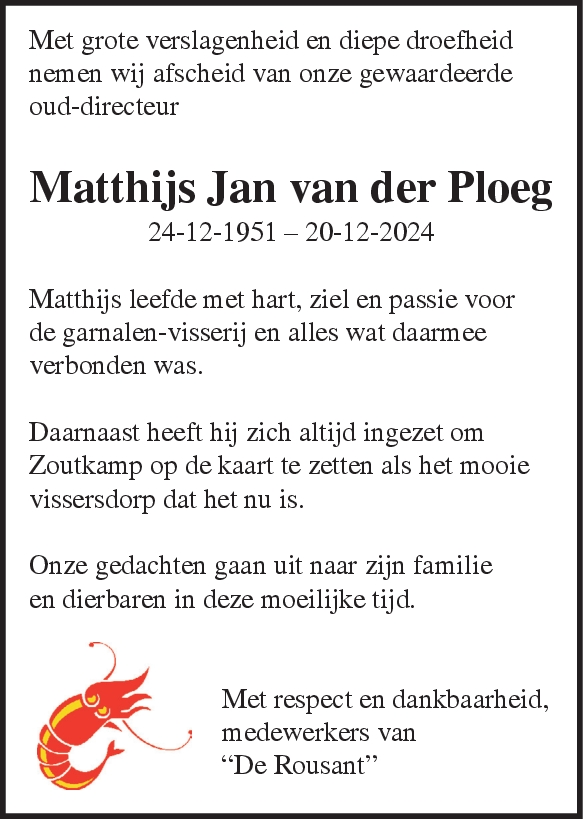 Met grote verslagenheid en diepe droefheid nemen wij afscheid van onze gewaardeerde oud-directeur

Matthijs Jan van der Ploeg
24-12-1951 – 20-12-2024

Matthijs leefde met hart, ziel en passie voor de garnalen-visserij en alles wat daarmee verbonden was.

Daarnaast heeft hij zich altijd ingezet om Zoutkamp op de kaart te zetten als het mooie vissersdorp dat het nu is.

Onze gedachten gaan uit naar zijn familie en dierbaren in deze moeilijke tijd.

Met respect en dankbaarheid, medewerkers van “De Rousant”